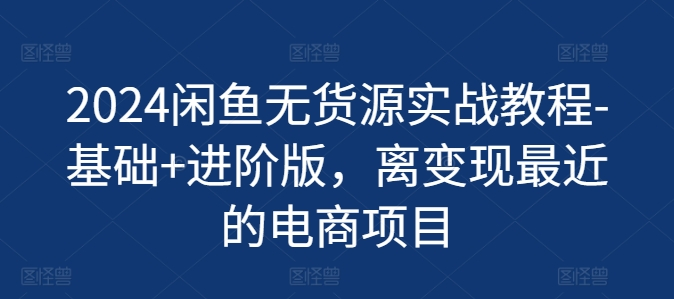 图怪兽 图怪兽 图怪兽

2024闲鱼无货源实战教程-基础+进阶版，离变现最近的电商项目

图怪兽 图怪兽 图怪兽